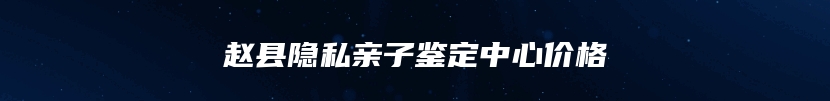 赵县隐私亲子鉴定中心价格